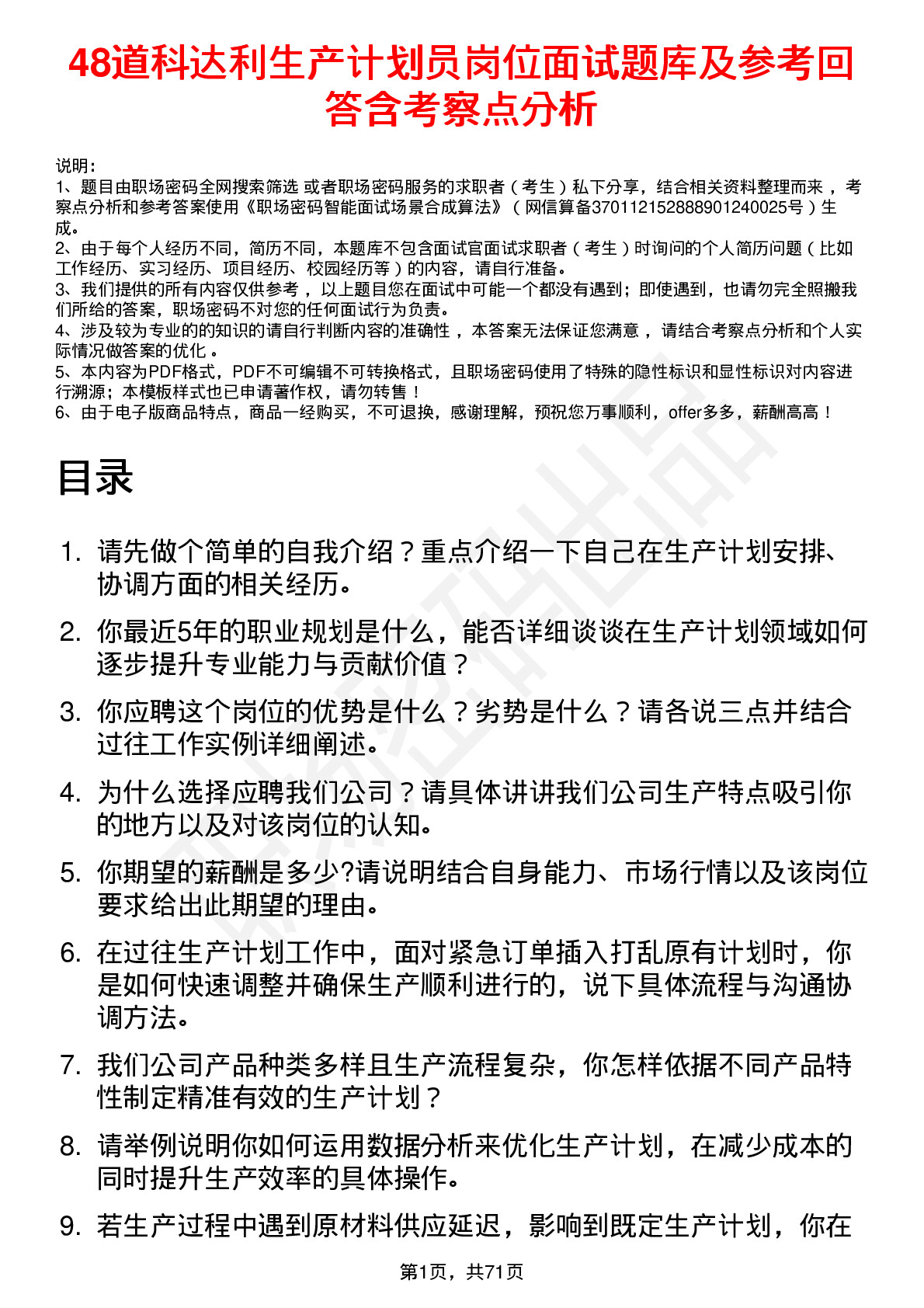 48道科达利生产计划员岗位面试题库及参考回答含考察点分析

说明：
1、题目由职场密码全网搜索筛选 或者职场密码服务的求职者（考生）私下分享，结合相关资料整理而来，考察点分析和参考答案使用《职场密码智能面试场景合成算法》（网信算备370112152888901240025号）生成。
2、由于每个人经历不同，简历不同，本题库不包含面试官面试求职者（考生）时询问的个人简历问题（比如工作经历、实习经历、项目经历、校园经历等）的内容，请自行准备。
3、我们提供的所有内容仅供参考，以上题目您在面试中可能一个都没有遇到；即使遇到，也请勿完全照搬我们所给的答案，职场密码不对您的任何面试行为负责。
4、涉及较为专业的的知识的请自行判断内容的准确性，本答案无法保证您满意，请结合考察点分析和个人实际情况做答案的优化。
5、本内容为PDF格式，PDF不可编辑不可转换格式，且职场密码使用了特殊的隐性标识和显性标识对内容进行溯源；本模板样式也已申请著作权，请勿转售！
6、由于电子版商品特点，商品一经购买，不可退换，感谢理解，预祝您万事顺利，offer多多，薪酬高高！

目录

1. 请先做个简单的自我介绍？重点介绍一下自己在生产计划安排、协调方面的相关经历。
2. 你最近5年的职业规划是什么，能否详细谈谈在生产计划领域如何逐步提升专业能力与贡献价值？
3. 你应聘这个岗位的优势是什么？劣势是什么？请各说三点并结合过往工作实例详细阐述。
4. 为什么选择应聘我们公司？请具体讲讲我们公司生产特点吸引你的地方以及对该岗位的认知。
5. 你期望的薪酬是多少?请说明结合自身能力、市场行情以及该岗位要求给出此期望的理由。
6. 在过往生产计划工作中，面对紧急订单插入打乱原有计划时，你是如何快速调整并确保生产顺利进行的，说下具体流程与沟通协调方法。
7. 我们公司产品种类多样且生产流程复杂，你怎样依据不同产品特性制定精准有效的生产计划？
8. 请举例说明你如何运用数据分析来优化生产计划，在减少成本的同时提升生产效率的具体操作。
9. 若生产过程中遇到原材料供应延迟，影响到既定生产计划，你在

第1页，共71页